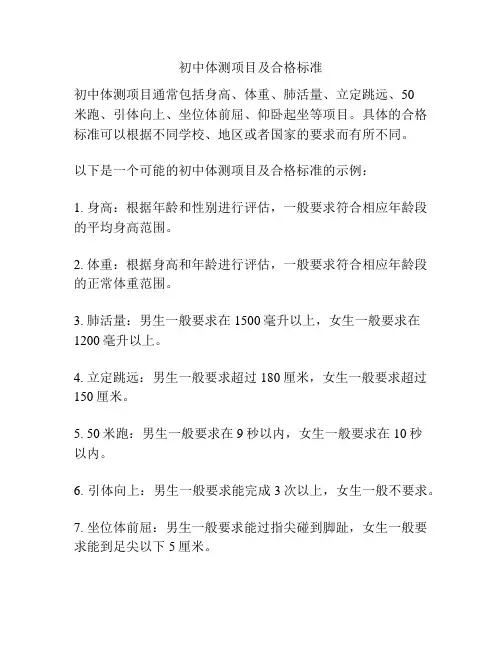 初中体测项目及合格标准

初中体测项目通常包括身高、体重、肺活量、立定跳远、50米跑、引体向上、坐位体前屈、仰卧起坐等项目。具体的合格标准可以根据不同学校、地区或者国家的要求而有所不同。

以下是一个可能的初中体测项目及合格标准的示例：

1. 身高：根据年龄和性别进行评估，一般要求符合相应年龄段的平均身高范围。

2. 体重：根据身高和年龄进行评估，一般要求符合相应年龄段的正常体重范围。

3. 肺活量：男生一般要求在 1500 毫升以上，女生一般要求在 1200 毫升以上。

4. 立定跳远：男生一般要求超过 180 厘米，女生一般要求超过 150 厘米。

5. 50 米跑：男生一般要求在 9 秒以内，女生一般要求在 10 秒以内。

6. 引体向上：男生一般要求能完成 3 次以上，女生一般不要求。

7. 坐位体前屈：男生一般要求能过指尖碰到脚趾，女生一般要求能到足尖以下 5 厘米。